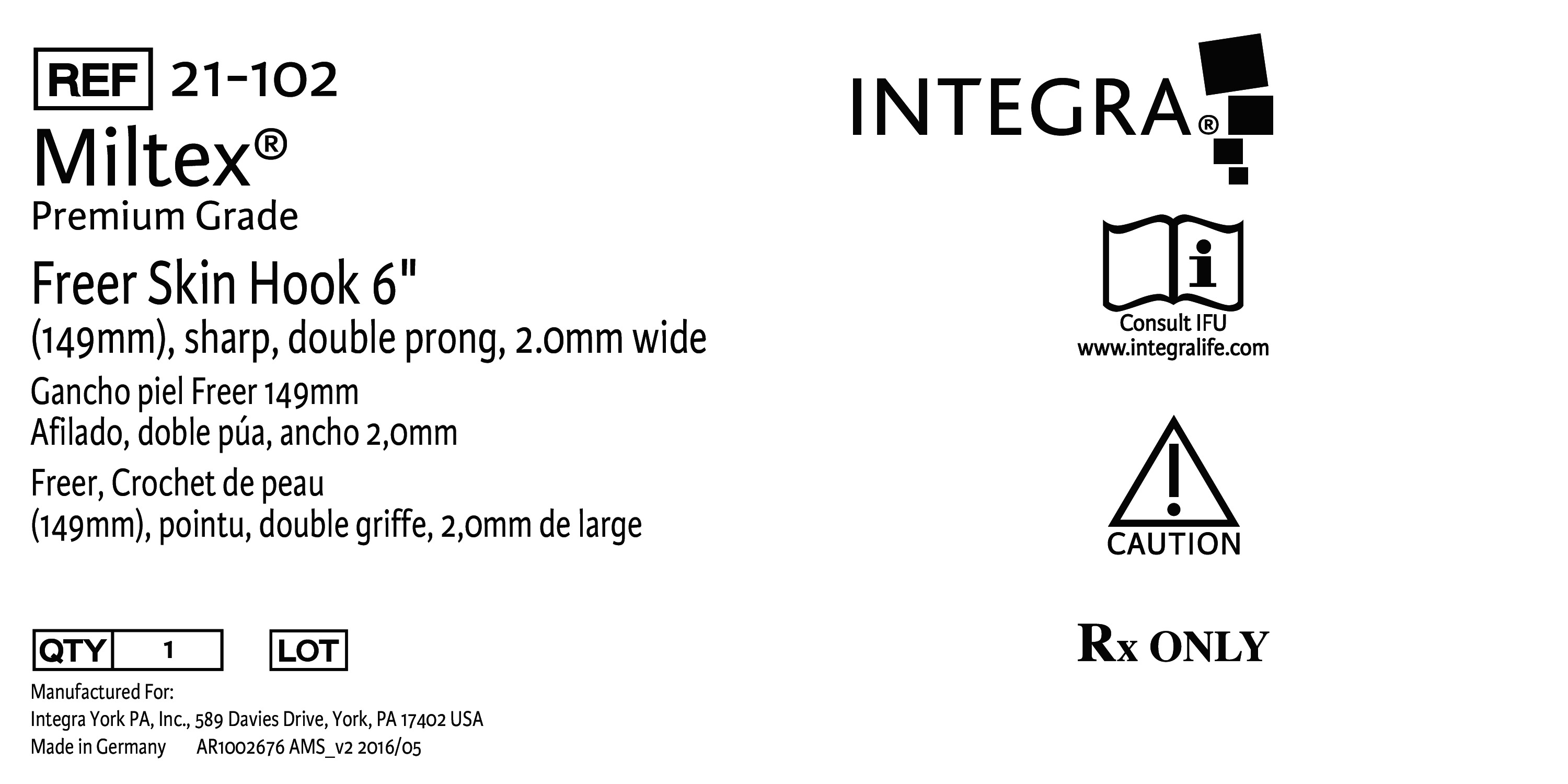 REF 21-102

Miltex®

Premium Grade

Freer Skin Hook 6"
(149mm), sharp, double prong, 2.0mm wide

Gancho piel Freer 149mm
Afilado, doble púa, ancho 2,0mm

Freer, Crochet de peau
(149mm), pointu, double griffe, 2,0mm de large

QTY 1 LOT

Manufactured For:
Integra York PA, Inc., 589 Davies Drive, York, PA 17402 USA
Made in Germany AR1002676 AMS_v2 2016/05

INTEGRA®

Consult IFU
www.integralife.com

CAUTION

Rx ONLY